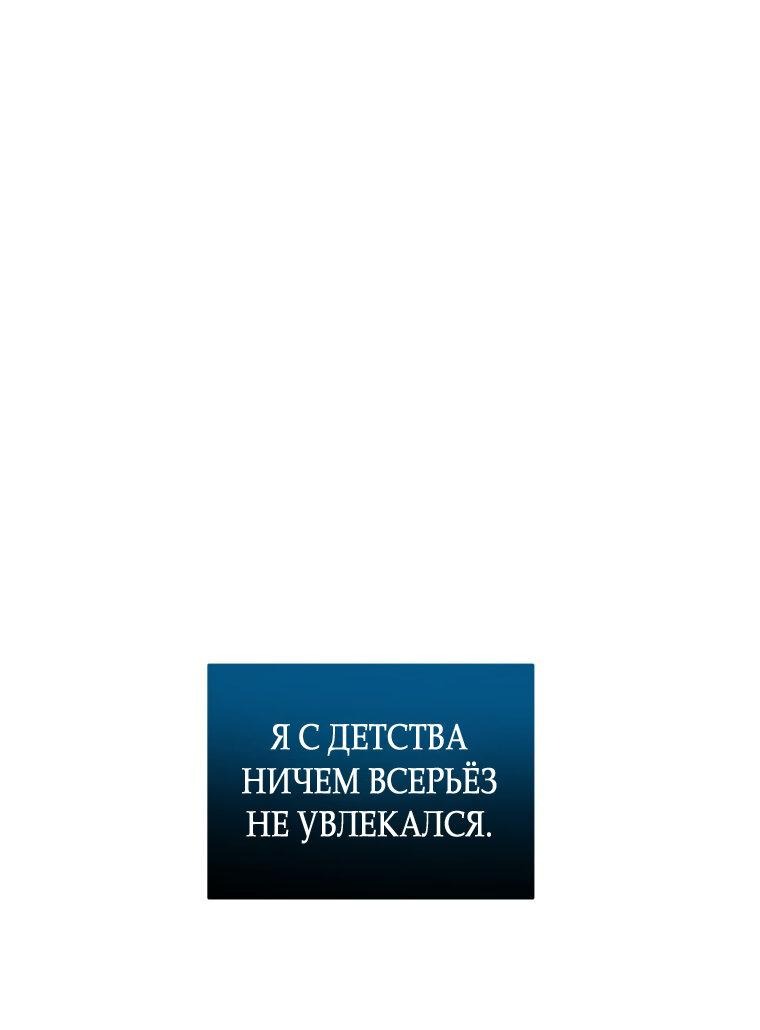 Я С ДЕТСТВА НИЧЕМ ВСЕРЬЁЗ НЕ УВЛЕКАЛСЯ.